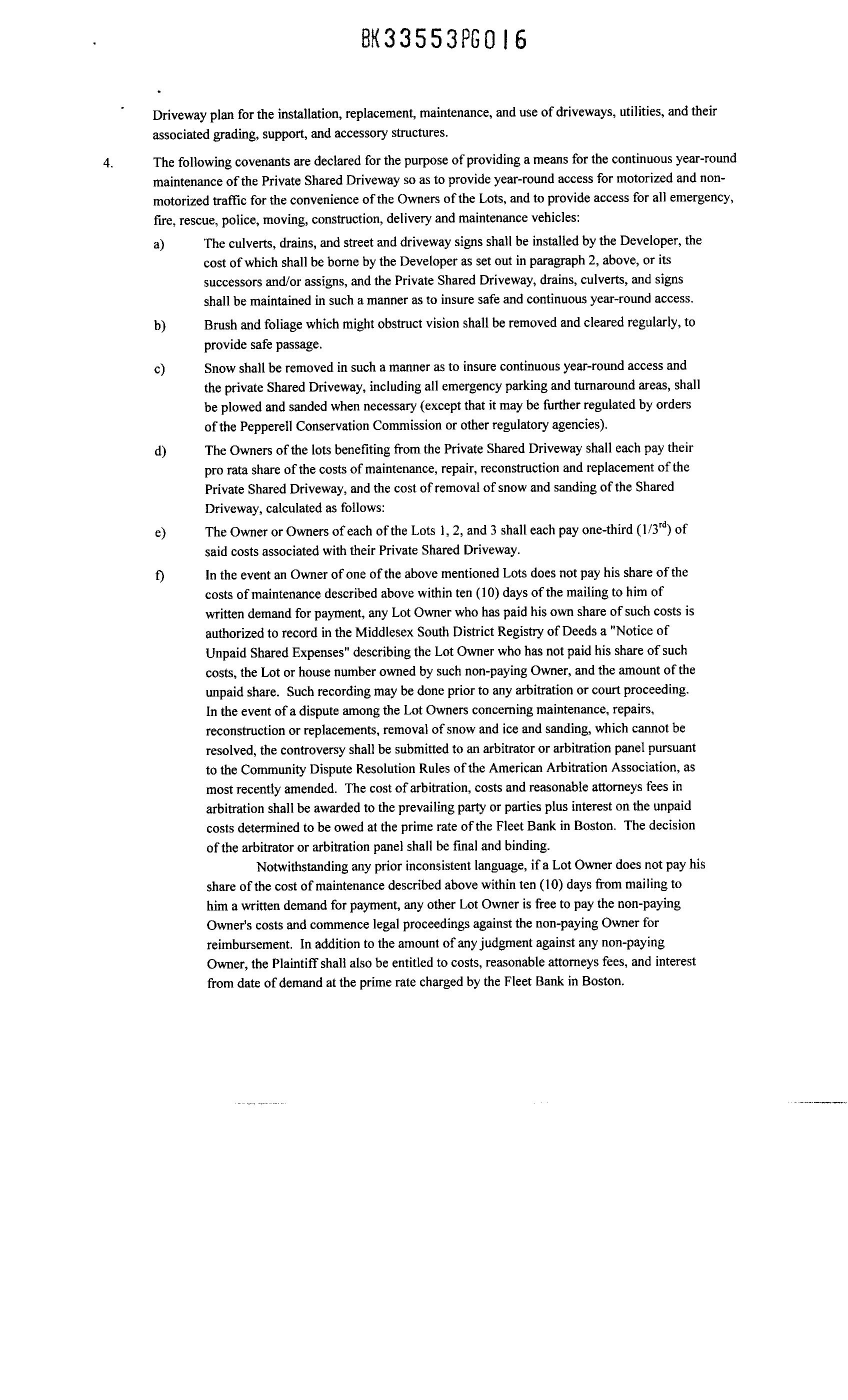 BK33553PG016

Driveway plan for the installation, replacement, maintenance, and use of driveways, utilities, and their associated grading, support, and accessory structures.

4. The following covenants are declared for the purpose of providing a means for the continuous year-round maintenance of the Private Shared Driveway so as to provide year-round access for motorized and non-motorized traffic for the convenience of the Owners of the Lots, and to provide access for all emergency, fire, rescue, police, moving, construction, delivery and maintenance vehicles:

a) The culverts, drains, and street and driveway signs shall be installed by the Developer, the cost of which shall be borne by the Developer as set out in paragraph 2, above, or its successors and/or assigns, and the Private Shared Driveway, drains, culverts, and signs shall be maintained in such a manner as to insure safe and continuous year-round access.

b) Brush and foliage which might obstruct vision shall be removed and cleared regularly, to provide safe passage.

c) Snow shall be removed in such a manner as to insure continuous year-round access and the private Shared Driveway, including all emergency parking and turnaround areas, shall be plowed and sanded when necessary (except that it may be further regulated by orders of the Pepperell Conservation Commission or other regulatory agencies).

d) The Owners of the lots benefiting from the Private Shared Driveway shall each pay their pro rata share of the costs of maintenance, repair, reconstruction and replacement of the Private Shared Driveway, and the cost of removal of snow and sanding of the Shared Driveway, calculated as follows:

e) The Owner or Owners of each of the Lots 1, 2, and 3 shall each pay one-third ($1/3^{rd}$) of said costs associated with their Private Shared Driveway.

f) In the event an Owner of one of the above mentioned Lots does not pay his share of the costs of maintenance described above within ten (10) days of the mailing to him of written demand for payment, any Lot Owner who has paid his own share of such costs is authorized to record in the Middlesex South District Registry of Deeds a "Notice of Unpaid Shared Expenses" describing the Lot Owner who has not paid his share of such costs, the Lot or house number owned by such non-paying Owner, and the amount of the unpaid share. Such recording may be done prior to any arbitration or court proceeding. In the event of a dispute among the Lot Owners concerning maintenance, repairs, reconstruction or replacements, removal of snow and ice and sanding, which cannot be resolved, the controversy shall be submitted to an arbitrator or arbitration panel pursuant to the Community Dispute Resolution Rules of the American Arbitration Association, as most recently amended. The cost of arbitration, costs and reasonable attorneys fees in arbitration shall be awarded to the prevailing party or parties plus interest on the unpaid costs determined to be owed at the prime rate of the Fleet Bank in Boston. The decision of the arbitrator or arbitration panel shall be final and binding.

Notwithstanding any prior inconsistent language, if a Lot Owner does not pay his share of the cost of maintenance described above within ten (10) days from mailing to him a written demand for payment, any other Lot Owner is free to pay the non-paying Owner's costs and commence legal proceedings against the non-paying Owner for reimbursement. In addition to the amount of any judgment against any non-paying Owner, the Plaintiff shall also be entitled to costs, reasonable attorneys fees, and interest from date of demand at the prime rate charged by the Fleet Bank in Boston.